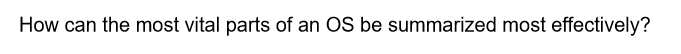 How can the most vital parts of an OS be summarized most effectively?